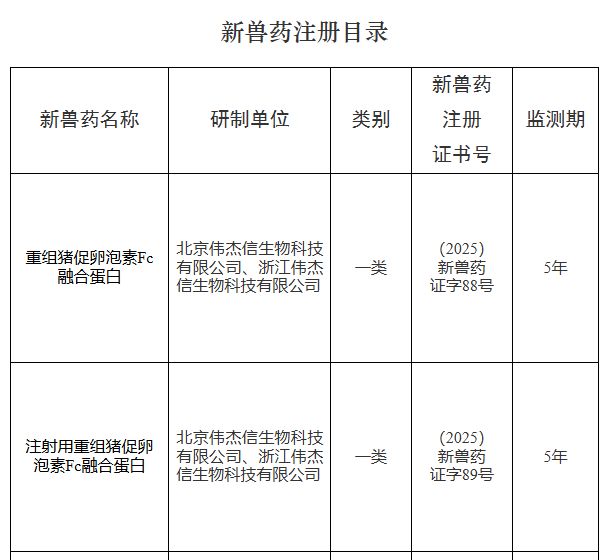 新兽药注册目录

| 新兽药名称 | 研制单位 | 类别 | 新兽药注册证书号 | 监测期 |
|---|---|---|---|---|
| 重组猪促卵泡素Fc融合蛋白 | 北京伟杰信生物科技有限公司、浙江伟杰信生物科技有限公司 | 一类 | (2025)新兽药证字88号 | 5年 |
| 注射用重组猪促卵泡素Fc融合蛋白 | 北京伟杰信生物科技有限公司、浙江伟杰信生物科技有限公司 | 一类 | (2025)新兽药证字89号 | 5年 |